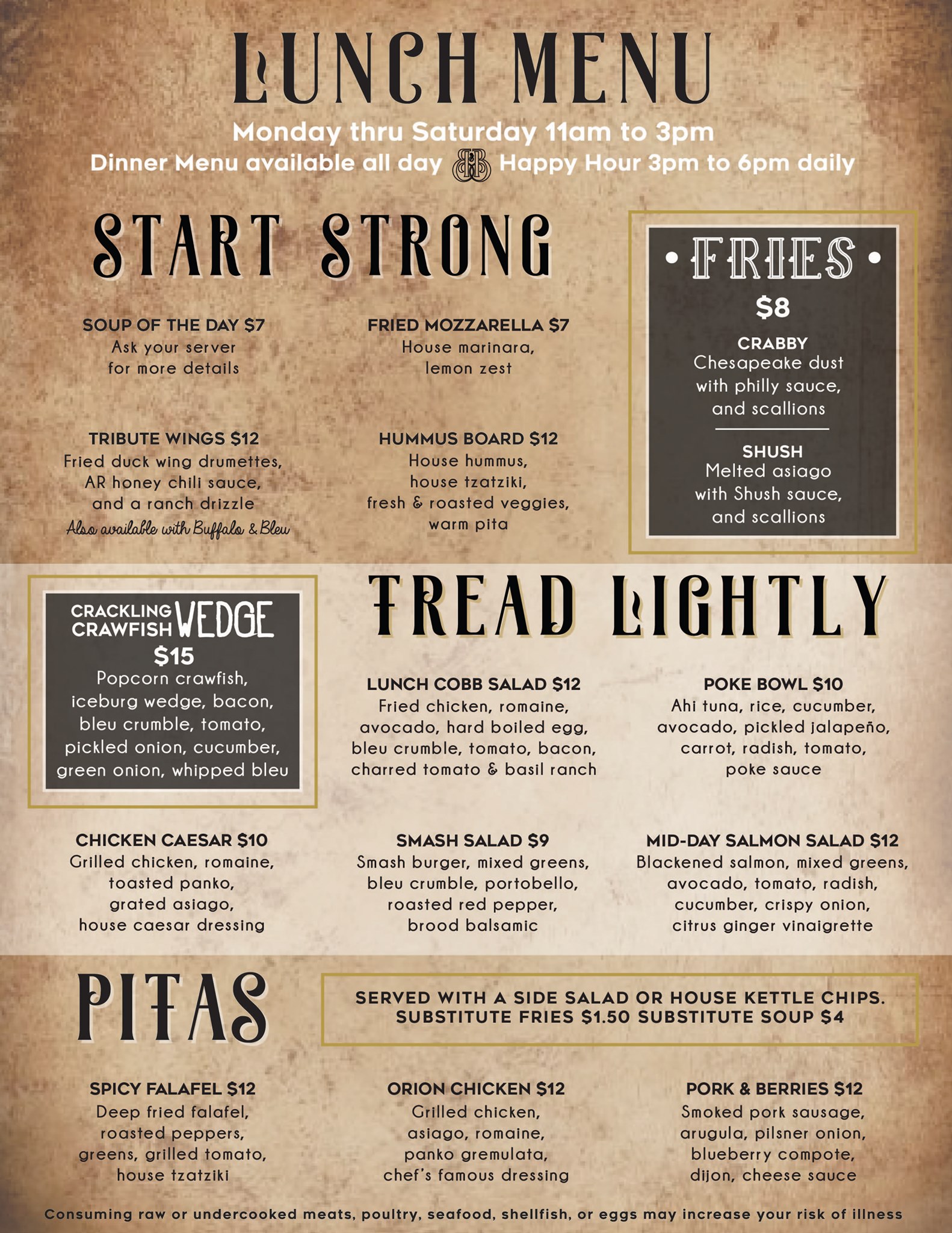 LUNCH MENU

Monday thru Saturday 11am to 3pm

Dinner Menu available all day Happy Hour 3pm to 6pm daily

START STRONG

SOUP OF THE DAY $7
Ask your server for more details

FRIED MOZZARELLA $7
House marinara, lemon zest

TRIBUTE WINGS $12
Fried duck wing drumettes, AR honey chili sauce, and a ranch drizzle
Also available with Buffalo & Bleu

HUMMUS BOARD $12
House hummus, house tzatziki, fresh & roasted veggies, warm pita

• FRIES •
$8

CRABBY
Chesapeake dust with philly sauce, and scallions

SHUSH
Melted asiago with Shush sauce, and scallions

CRACKLING CRAWFISH WEDGE
$15
Popcorn crawfish, iceburg wedge, bacon, bleu crumble, tomato, pickled onion, cucumber, green onion, whipped bleu

TREAD LIGHTLY

LUNCH COBB SALAD $12
Fried chicken, romaine, avocado, hard boiled egg, bleu crumble, tomato, bacon, charred tomato & basil ranch

POKE BOWL $10
Ahi tuna, rice, cucumber, avocado, pickled jalapeño, carrot, radish, tomato, poke sauce

CHICKEN CAESAR $10
Grilled chicken, romaine, toasted panko, grated asiago, house caesar dressing

SMASH SALAD $9
Smash burger, mixed greens, bleu crumble, portobello, roasted red pepper, brood balsamic

MID-DAY SALMON SALAD $12
Blackened salmon, mixed greens, avocado, tomato, radish, cucumber, crispy onion, citrus ginger vinaigrette

PITAS

SERVED WITH A SIDE SALAD OR HOUSE KETTLE CHIPS.
SUBSTITUTE FRIES $1.50 SUBSTITUTE SOUP $4

SPICY FALAFEL $12
Deep fried falafel, roasted peppers, greens, grilled tomato, house tzatziki

ORION CHICKEN $12
Grilled chicken, asiago, romaine, panko gremulata, chef's famous dressing

PORK & BERRIES $12
Smoked pork sausage, arugula, pilsner onion, blueberry compote, dijon, cheese sauce

Consuming raw or undercooked meats, poultry, seafood, shellfish, or eggs may increase your risk of illness